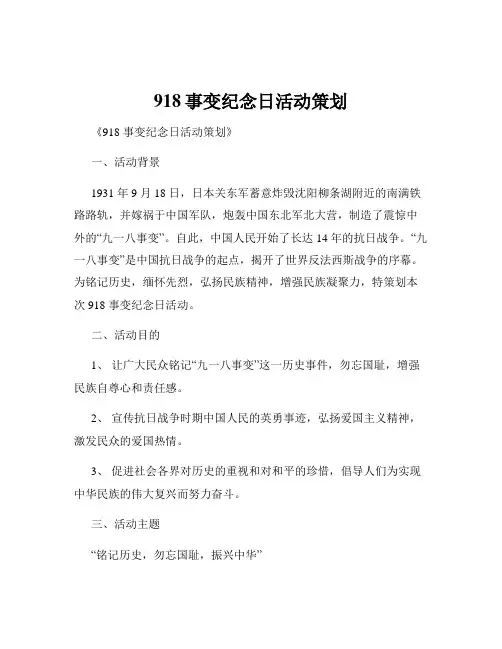 918 事变纪念日活动策划

《918 事变纪念日活动策划》

一、活动背景

1931 年 9 月 18 日，日本关东军蓄意炸毁沈阳柳条湖附近的南满铁路路轨，并嫁祸于中国军队，炮轰中国东北军北大营，制造了震惊中外的“九一八事变”。自此，中国人民开始了长达 14 年的抗日战争。“九一八事变”是中国抗日战争的起点，揭开了世界反法西斯战争的序幕。为铭记历史，缅怀先烈，弘扬民族精神，增强民族凝聚力，特策划本次 918 事变纪念日活动。

二、活动目的

1、 让广大民众铭记“九一八事变”这一历史事件，勿忘国耻，增强民族自尊心和责任感。

2、 宣传抗日战争时期中国人民的英勇事迹，弘扬爱国主义精神，激发民众的爱国热情。

3、 促进社会各界对历史的重视和对和平的珍惜，倡导人们为实现中华民族的伟大复兴而努力奋斗。

三、活动主题

“铭记历史，勿忘国耻，振兴中华”